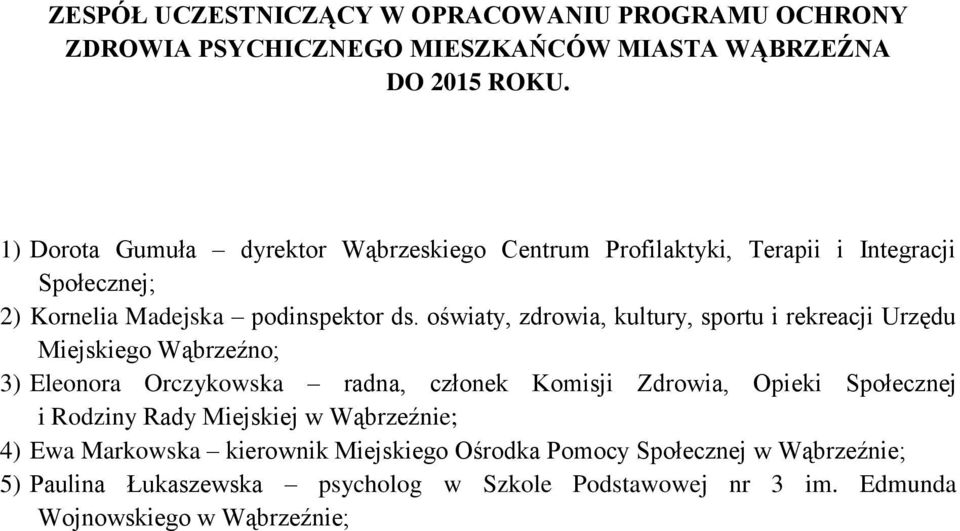 ZESPÓŁ UCZESTNICZĄCY W OPRACOWANIU PROGRAMU OCHRONY ZDROWIA PSYCHICZNEGO MIESZKAŃCÓW MIASTA WĄBRZEŹNA DO 2015 ROKU.

1) Dorota Gumuła – dyrektor Wąbrzeskiego Centrum Profilaktyki, Terapii i Integracji Społecznej;

2) Kornelia Madejska – podinspektor ds. oświaty, zdrowia, kultury, sportu i rekreacji Urzędu Miejskiego Wąbrzeźno;

3) Eleonora Orczykowska – radna, członek Komisji Zdrowia, Opieki Społecznej i Rodziny Rady Miejskiej w Wąbrzeźnie;

4) Ewa Markowska – kierownik Miejskiego Ośrodka Pomocy Społecznej w Wąbrzeźnie;

5) Paulina Łukaszewska – psycholog w Szkole Podstawowej nr 3 im. Edmunda Wojnowskiego w Wąbrzeźnie;